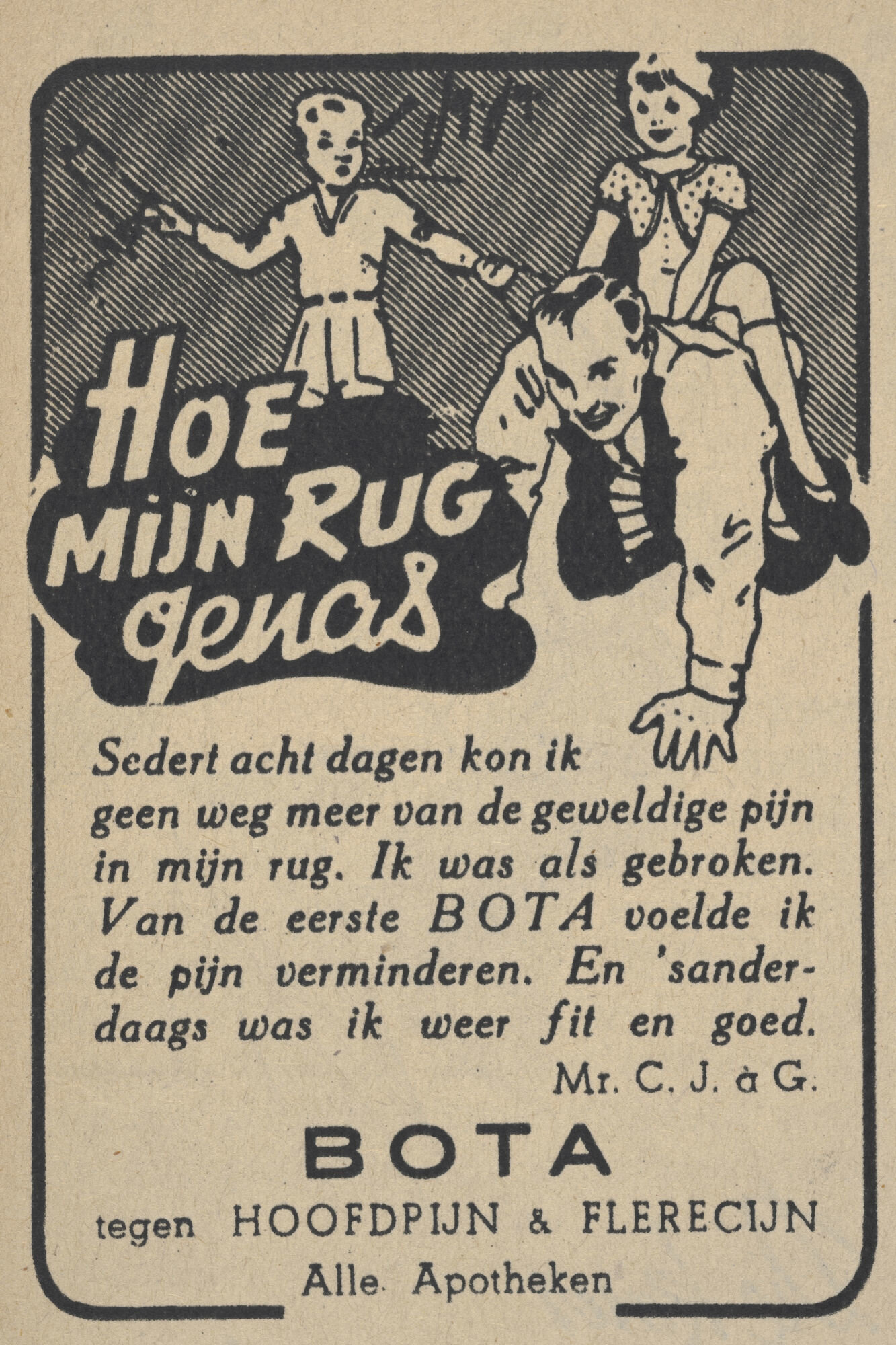 HOE
MIJN RUG
genas

Sedert acht dagen kon ik geen weg meer van de geweldige pijn in mijn rug. Ik was als gebroken. Van de eerste BOTA voelde ik de pijn verminderen. En 'sanderdaags was ik weer fit en goed.

Mr. C. J. à G.

BOTA

tegen HOOFDPIJN & FLERECIJN

Alle Apotheken